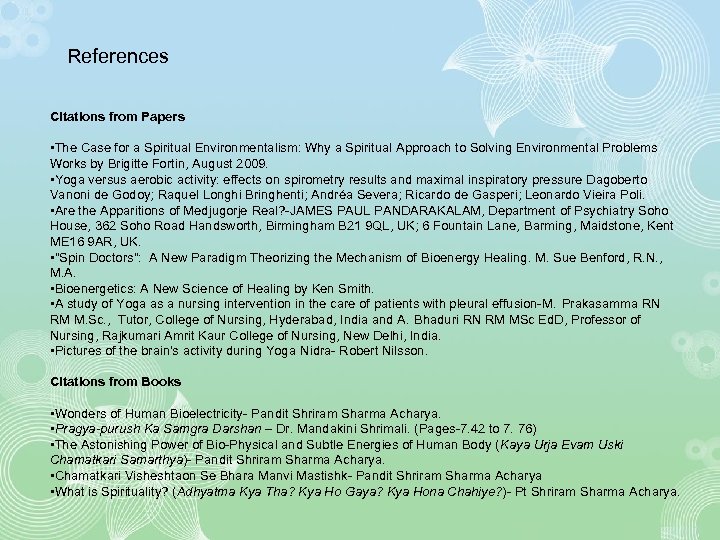 References

Citations from Papers

▪The Case for a Spiritual Environmentalism: Why a Spiritual Approach to Solving Environmental Problems Works by Brigitte Fortin, August 2009.
▪Yoga versus aerobic activity: effects on spirometry results and maximal inspiratory pressure Dagoberto Vanoni de Godoy; Raquel Longhi Bringhenti; Andréa Severa; Ricardo de Gasperi; Leonardo Vieira Poli.
▪Are the Apparitions of Medjugorje Real?-JAMES PAUL PANDARAKALAM, Department of Psychiatry Soho House, 362 Soho Road Handsworth, Birmingham B21 9QL, UK; 6 Fountain Lane, Barming, Maidstone, Kent ME16 9AR, UK.
▪"Spin Doctors": A New Paradigm Theorizing the Mechanism of Bioenergy Healing. M. Sue Benford, R.N., M.A.
▪Bioenergetics: A New Science of Healing by Ken Smith.
▪A study of Yoga as a nursing intervention in the care of patients with pleural effusion-M. Prakasamma RN RM M.Sc., Tutor, College of Nursing, Hyderabad, India and A. Bhaduri RN RM MSc EdD, Professor of Nursing, Rajkumari Amrit Kaur College of Nursing, New Delhi, India.
▪Pictures of the brain's activity during Yoga Nidra- Robert Nilsson.

Citations from Books

▪Wonders of Human Bioelectricity- Pandit Shriram Sharma Acharya.
▪Pragya-purush Ka Samgra Darshan – Dr. Mandakini Shrimali. (Pages-7.42 to 7. 76)
▪The Astonishing Power of Bio-Physical and Subtle Energies of Human Body (Kaya Urja Evam Uski Chamatkari Samarthya)- Pandit Shriram Sharma Acharya.
▪Chamatkari Visheshtaon Se Bhara Manvi Mastishk- Pandit Shriram Sharma Acharya
▪What is Spirituality? (Adhyatma Kya Tha? Kya Ho Gaya? Kya Hona Chahiye?)- Pt Shriram Sharma Acharya.